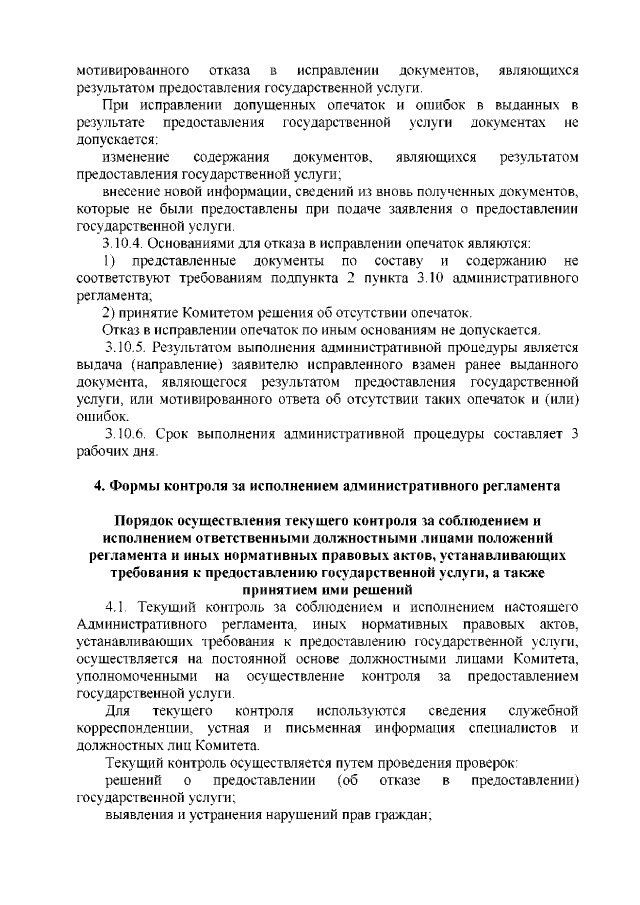 мотивированного отказа в исправлении документов, являющихся результатом предоставления государственной услуги.

При исправлении допущенных опечаток и ошибок в выданных в результате предоставления государственной услуги документах не допускается:

изменение содержания документов, являющихся результатом предоставления государственной услуги;

внесение новой информации, сведений из вновь полученных документов, которые не были предоставлены при подаче заявления о предоставлении государственной услуги.

3.10.4. Основаниями для отказа в исправлении опечаток являются:

1) представленные документы по составу и содержанию не соответствуют требованиям подпункта 2 пункта 3.10 административного регламента;

2) принятие Комитетом решения об отсутствии опечаток.

Отказ в исправлении опечаток по иным основаниям не допускается.

3.10.5. Результатом выполнения административной процедуры является выдача (направление) заявителю исправленного взамен ранее выданного документа, являющегося результатом предоставления государственной услуги, или мотивированного ответа об отсутствии таких опечаток и (или) ошибок.

3.10.6. Срок выполнения административной процедуры составляет 3 рабочих дня.

4. Формы контроля за исполнением административного регламента

Порядок осуществления текущего контроля за соблюдением и исполнением ответственными должностными лицами положений регламента и иных нормативных правовых актов, устанавливающих требования к предоставлению государственной услуги, а также принятием ими решений

4.1. Текущий контроль за соблюдением и исполнением настоящего Административного регламента, иных нормативных правовых актов, устанавливающих требования к предоставлению государственной услуги, осуществляется на постоянной основе должностными лицами Комитета, уполномоченными на осуществление контроля за предоставлением государственной услуги.

Для текущего контроля используются сведения служебной корреспонденции, устная и письменная информация специалистов и должностных лиц Комитета.

Текущий контроль осуществляется путем проведения проверок:

решений о предоставлении (об отказе в предоставлении) государственной услуги;

выявления и устранения нарушений прав граждан;